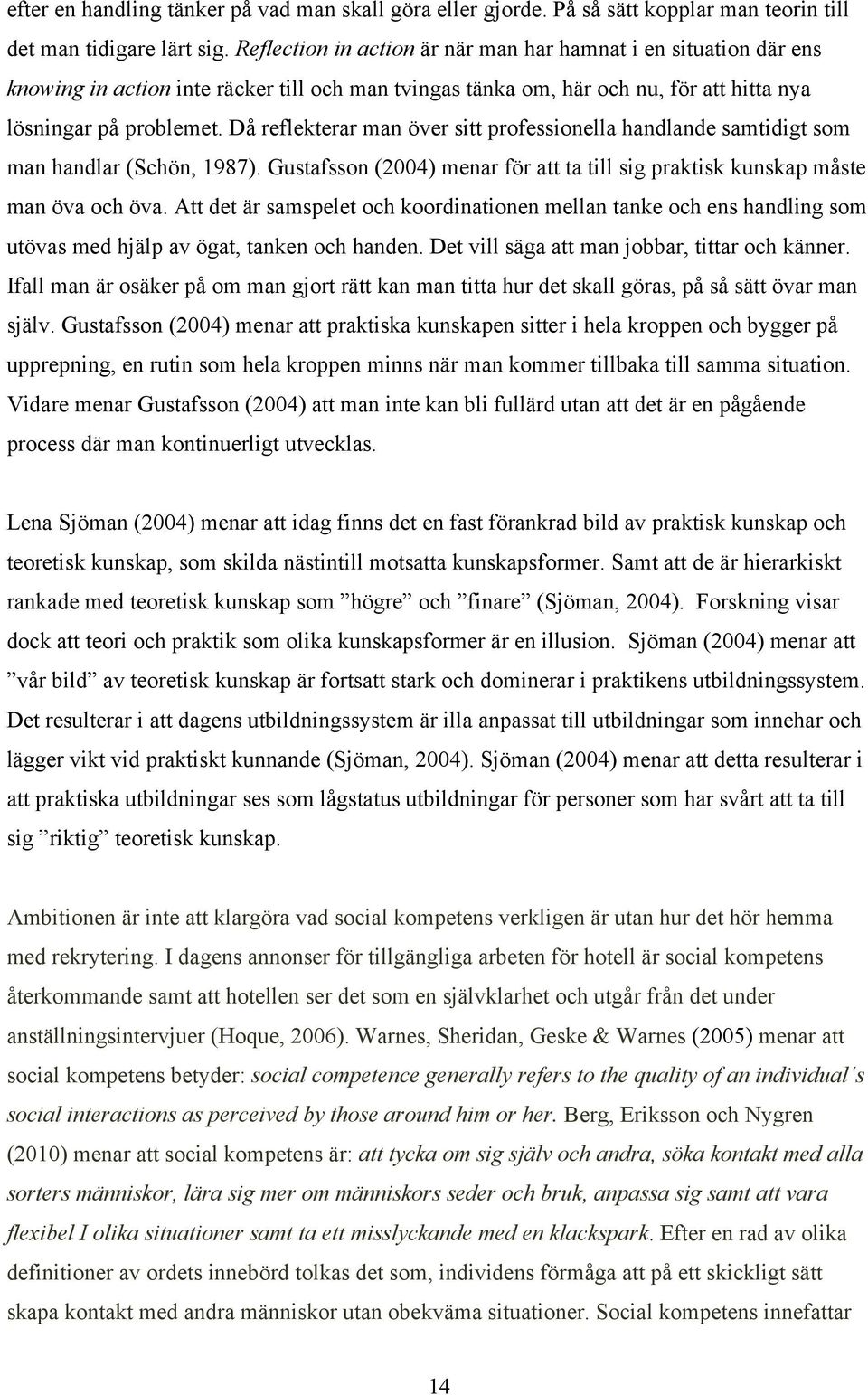 efter en handling tänker på vad man skall göra eller gjorde. På så sätt kopplar man teorin till det man tidigare lärt sig. Reflection in action är när man har hamnat i en situation där ens knowing in action inte räcker till och man tvingas tänka om, här och nu, för att hitta nya lösningar på problemet. Då reflekterar man över sitt professionella handlande samtidigt som man handlar (Schön, 1987). Gustafsson (2004) menar för att ta till sig praktisk kunskap måste man öva och öva. Att det är samspelet och koordinationen mellan tanke och ens handling som utövas med hjälp av ögat, tanken och handen. Det vill säga att man jobbar, tittar och känner. Ifall man är osäker på om man gjort rätt kan man titta hur det skall göras, på så sätt övar man själv. Gustafsson (2004) menar att praktiska kunskapen sitter i hela kroppen och bygger på upprepning, en rutin som hela kroppen minns när man kommer tillbaka till samma situation. Vidare menar Gustafsson (2004) att man inte kan bli fullärd utan att det är en pågående process där man kontinuerligt utvecklas.

Lena Sjöman (2004) menar att idag finns det en fast förankrad bild av praktisk kunskap och teoretisk kunskap, som skilda nästintill motsatta kunskapsformer. Samt att de är hierarkiskt rankade med teoretisk kunskap som ”högre” och ”finare” (Sjöman, 2004). Forskning visar dock att teori och praktik som olika kunskapsformer är en illusion. Sjöman (2004) menar att ”vår bild” av teoretisk kunskap är fortsatt stark och dominerar i praktikens utbildningssystem. Det resulterar i att dagens utbildningssystem är illa anpassat till utbildningar som innehar och lägger vikt vid praktiskt kunnande (Sjöman, 2004). Sjöman (2004) menar att detta resulterar i att praktiska utbildningar ses som lågstatus utbildningar för personer som har svårt att ta till sig ”riktig” teoretisk kunskap.

Ambitionen är inte att klargöra vad social kompetens verkligen är utan hur det hör hemma med rekrytering. I dagens annonser för tillgängliga arbeten för hotell är social kompetens återkommande samt att hotellen ser det som en självklarhet och utgår från det under anställningsintervjuer (Hoque, 2006). Warnes, Sheridan, Geske & Warnes (2005) menar att social kompetens betyder: social competence generally refers to the quality of an individual´s social interactions as perceived by those around him or her. Berg, Eriksson och Nygren (2010) menar att social kompetens är: att tycka om sig själv och andra, söka kontakt med alla sorters människor, lära sig mer om människors seder och bruk, anpassa sig samt att vara flexibel I olika situationer samt ta ett misslyckande med en klackspark. Efter en rad av olika definitioner av ordets innebörd tolkas det som, individens förmåga att på ett skickligt sätt skapa kontakt med andra människor utan obekväma situationer. Social kompetens innefattar

14